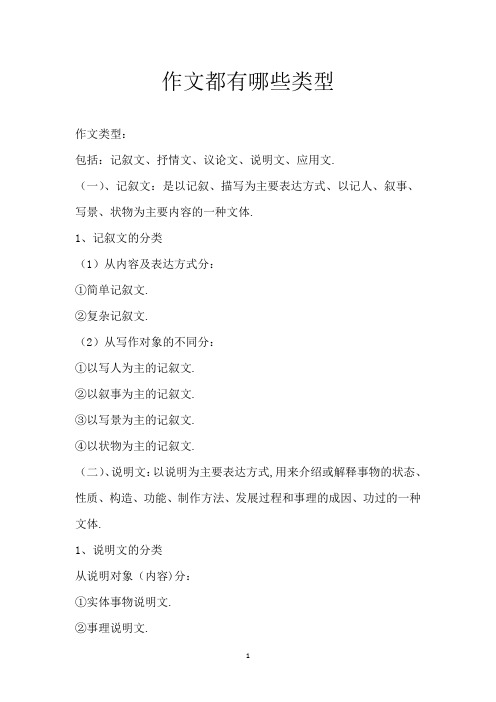 作文都有哪些类型

作文类型：

包括：记叙文、抒情文、议论文、说明文、应用文.

（一）、记叙文：是以记叙、描写为主要表达方式、以记人、叙事、写景、状物为主要内容的一种文体.

1、记叙文的分类

（1）从内容及表达方式分：

①简单记叙文.

②复杂记叙文.

（2）从写作对象的不同分：

①以写人为主的记叙文.

②以叙事为主的记叙文.

③以写景为主的记叙文.

④以状物为主的记叙文.

（二）、说明文：以说明为主要表达方式，用来介绍或解释事物的状态、性质、构造、功能、制作方法、发展过程和事理的成因、功过的一种文体.

1、说明文的分类

从说明对象（内容）分：

①实体事物说明文.

②事理说明文.

1